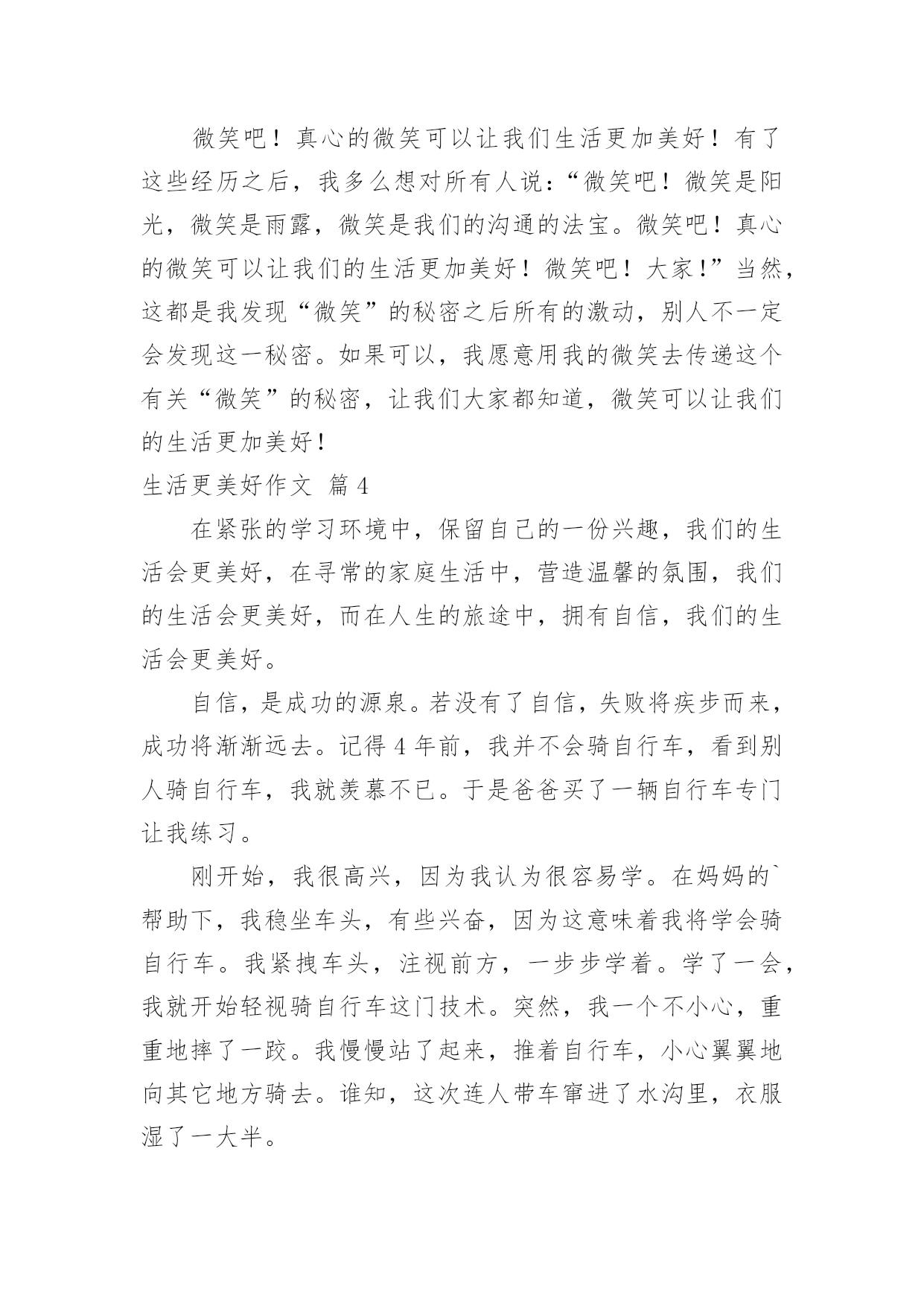 微笑吧！真心的微笑可以让我们生活更加美好！有了这些经历之后，我多么想对所有人说：“微笑吧！微笑是阳光，微笑是雨露，微笑是我们的沟通的法宝。微笑吧！真心的微笑可以让我们的生活更加美好！微笑吧！大家！”当然，这都是我发现“微笑”的秘密之后所有的激动，别人不一定会发现这一秘密。如果可以，我愿意用我的微笑去传递这个有关“微笑”的秘密，让我们大家都知道，微笑可以让我们的生活更加美好！

生活更美好作文 篇4

在紧张的学习环境中，保留自己的一份兴趣，我们的生活会更美好，在寻常的家庭生活中，营造温馨的氛围，我们的生活会更美好，而在人生的旅途中，拥有自信，我们的生活会更美好。

自信，是成功的源泉。若没有了自信，失败将疾步而来，成功将渐渐远去。记得4年前，我并不会骑自行车，看到别人骑自行车，我就羡慕不已。于是爸爸买了一辆自行车专门让我练习。

刚开始，我很高兴，因为我认为很容易学。在妈妈的`帮助下，我稳坐车头，有些兴奋，因为这意味着我将学会骑自行车。我紧拽车头，注视前方，一步步学着。学了一会，我就开始轻视骑自行车这门技术。突然，我一个不小心，重重地摔了一跤。我慢慢站了起来，推着自行车，小心翼翼地向其它地方骑去。谁知，这次连人带车窜进了水沟里，衣服湿了一大半。